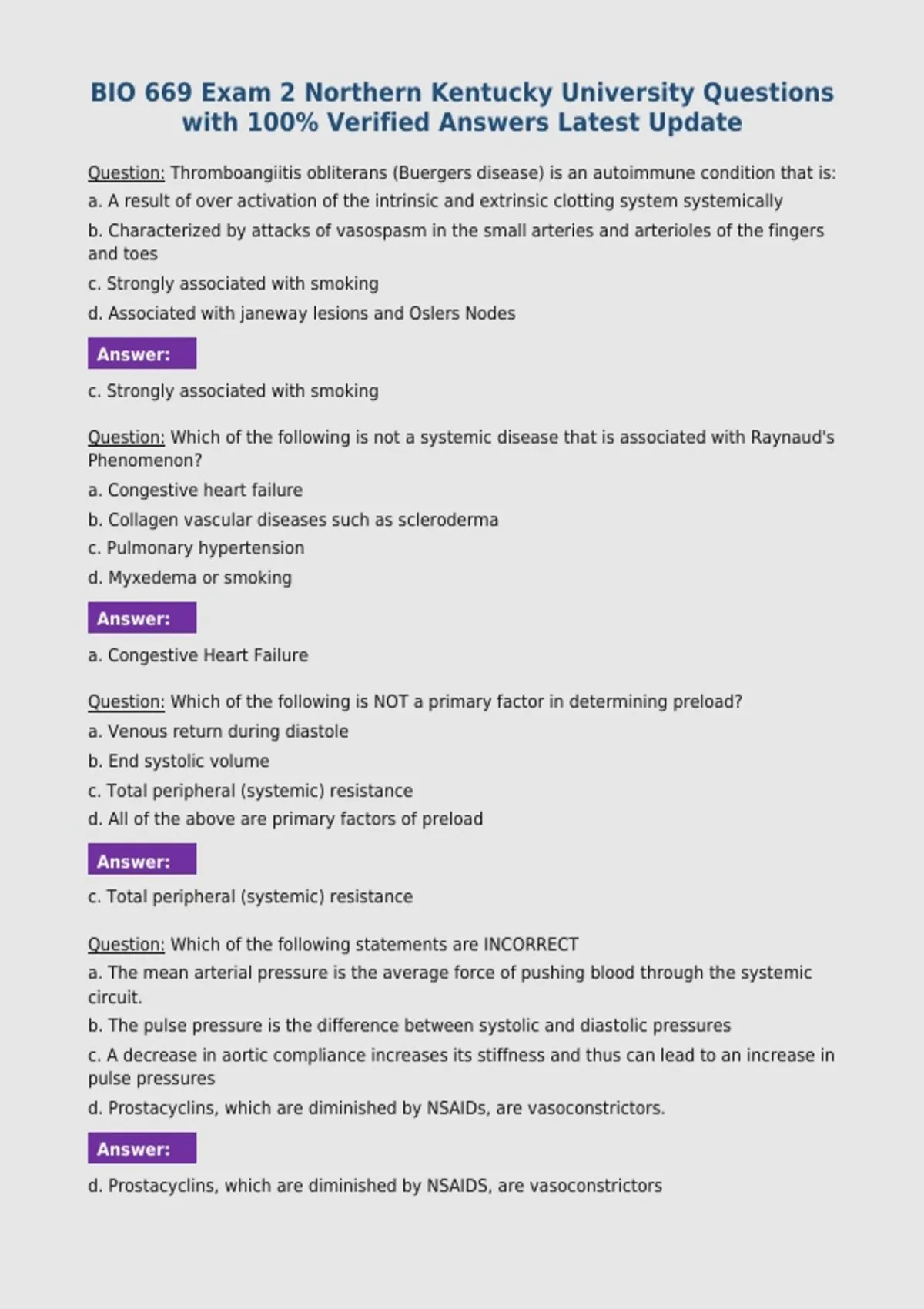 BIO 669 Exam 2 Northern Kentucky University Questions with 100% Verified Answers Latest Update

Question: Thromboangiitis obliterans (Buergers disease) is an autoimmune condition that is:

a. A result of over activation of the intrinsic and extrinsic clotting system systemically

b. Characterized by attacks of vasospasm in the small arteries and arterioles of the fingers and toes

c. Strongly associated with smoking

d. Associated with janeway lesions and Oslers Nodes

Answer:

c. Strongly associated with smoking

Question: Which of the following is not a systemic disease that is associated with Raynaud's Phenomenon?

a. Congestive heart failure

b. Collagen vascular diseases such as scleroderma

c. Pulmonary hypertension

d. Myxedema or smoking

Answer:

a. Congestive Heart Failure

Question: Which of the following is NOT a primary factor in determining preload?

a. Venous return during diastole

b. End systolic volume

c. Total peripheral (systemic) resistance

d. All of the above are primary factors of preload

Answer:

c. Total peripheral (systemic) resistance

Question: Which of the following statements are INCORRECT

a. The mean arterial pressure is the average force of pushing blood through the systemic circuit.

b. The pulse pressure is the difference between systolic and diastolic pressures

c. A decrease in aortic compliance increases its stiffness and thus can lead to an increase in pulse pressures

d. Prostacyclins, which are diminished by NSAIDs, are vasoconstrictors.

Answer:

d. Prostacyclins, which are diminished by NSAIDS, are vasoconstrictors